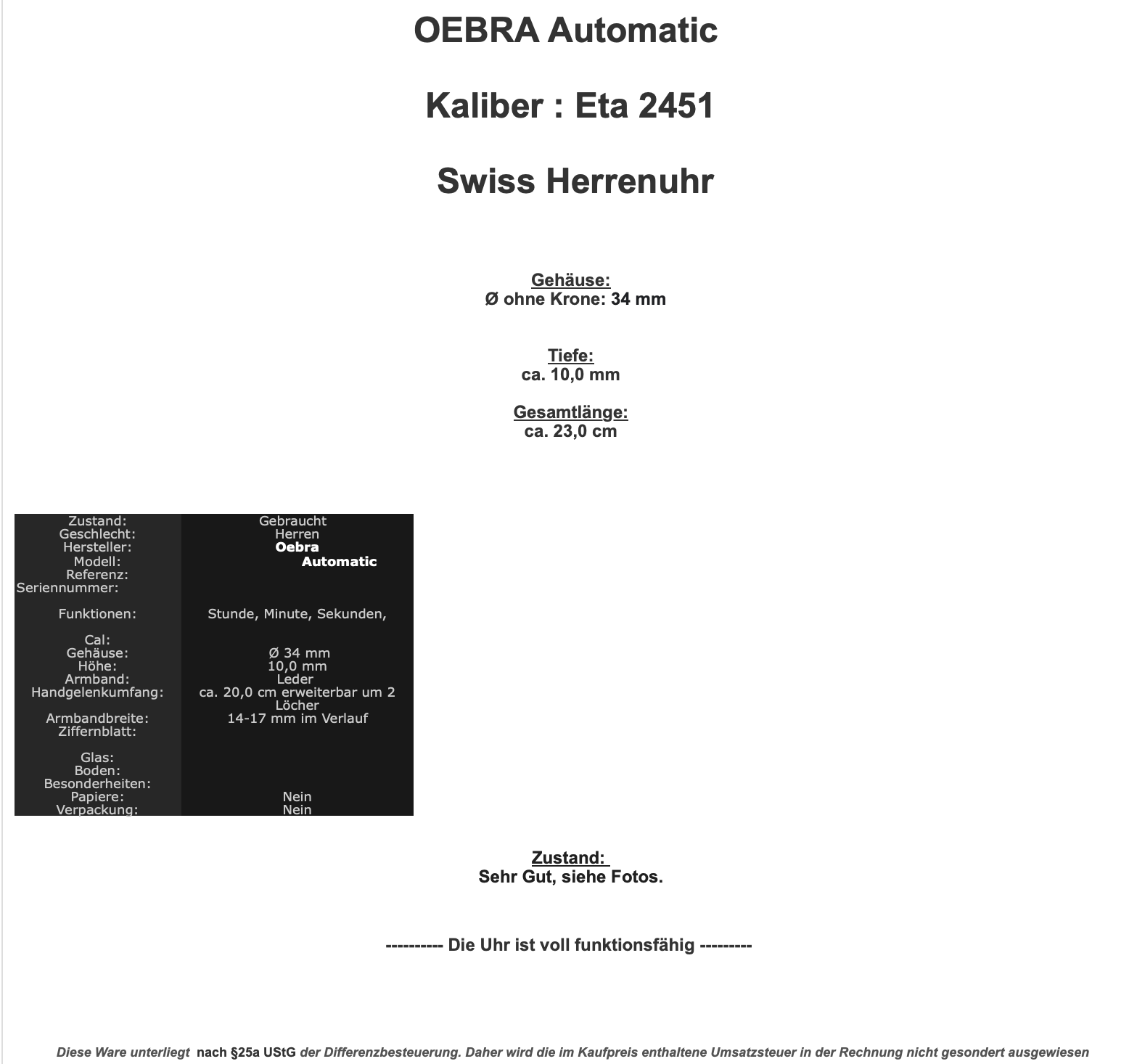 OEBRA Automatic

Kaliber : Eta 2451

Swiss Herrenuhr

Gehäuse:
Ø ohne Krone: 34 mm

Tiefe:
ca. 10,0 mm

Gesamtlänge:
ca. 23,0 cm

| | |
|---|---|
| Zustand: | Gebraucht |
| Geschlecht: | Herren |
| Hersteller: | Oebra |
| Modell: | Automatic |
| Referenz: | |
| Seriennummer: | |
| Funktionen: | Stunde, Minute, Sekunden, |
| Cal: | |
| Gehäuse: | Ø 34 mm |
| Höhe: | 10,0 mm |
| Armband: | Leder |
| Handgelenkumfang: | ca. 20,0 cm erweiterbar um 2 Löcher |
| Armbandbreite: | 14-17 mm im Verlauf |
| Ziffernblatt: | |
| Glas: | |
| Boden: | |
| Besonderheiten: | |
| Papiere: | Nein |
| Verpackung: | Nein |

Zustand:
Sehr Gut, siehe Fotos.

---------- Die Uhr ist voll funktionsfähig ---------

Diese Ware unterliegt nach §25a UStG der Differenzbesteuerung. Daher wird die im Kaufpreis enthaltene Umsatzsteuer in der Rechnung nicht gesondert ausgewiesen